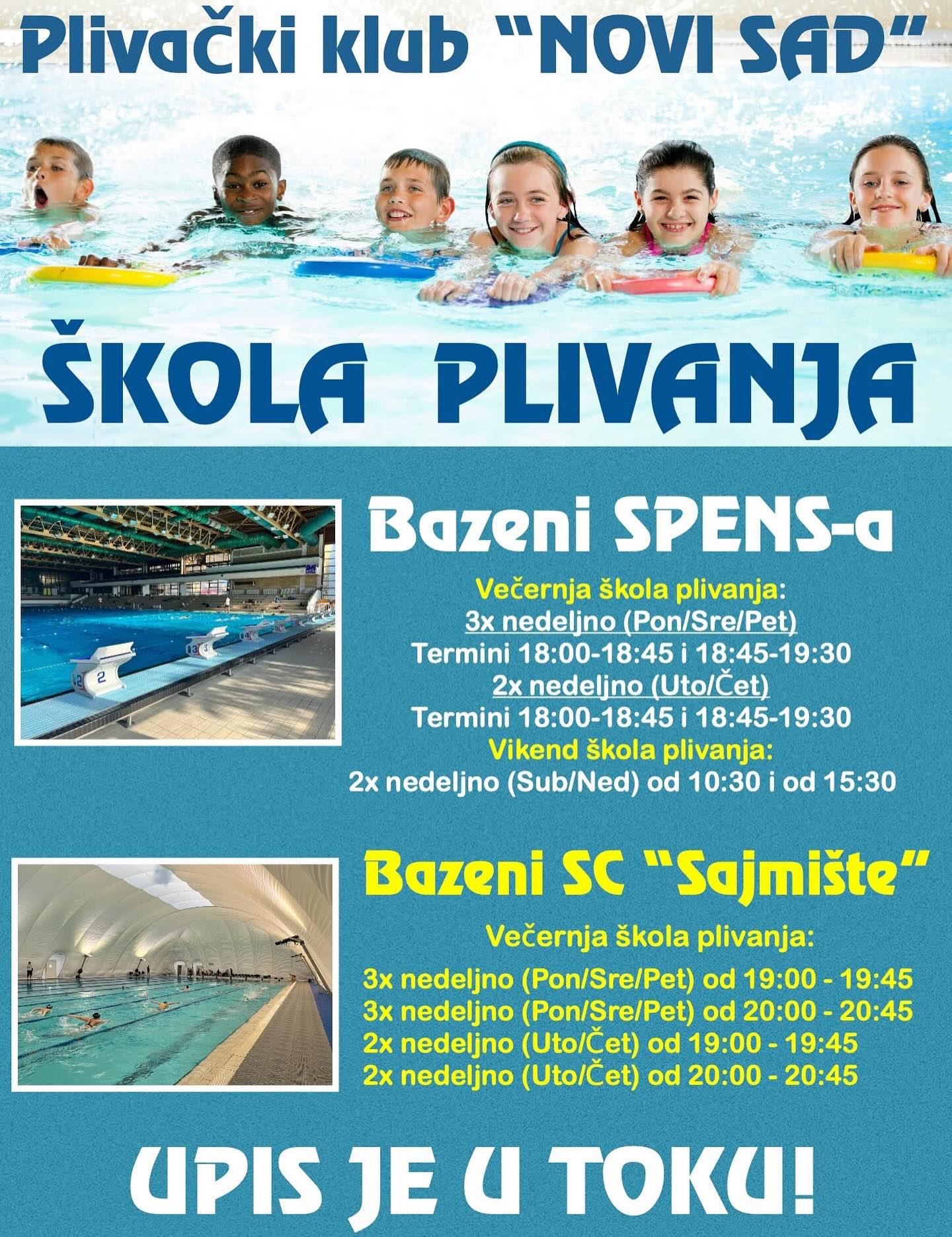 Plivački klub "NOVI SAD"

ŠKOLA PLIVANJA

Bazeni SPENS-a

Večernja škola plivanja:
3x nedeljno (Pon/Sre/Pet)
Termini 18:00-18:45 i 18:45-19:30
2x nedeljno (Uto/Čet)
Termini 18:00-18:45 i 18:45-19:30
Vikend škola plivanja:
2x nedeljno (Sub/Ned) od 10:30 i od 15:30

Bazeni SC "Sajmište"

Večernja škola plivanja:
3x nedeljno (Pon/Sre/Pet) od 19:00 - 19:45
3x nedeljno (Pon/Sre/Pet) od 20:00 - 20:45
2x nedeljno (Uto/Čet) od 19:00 - 19:45
2x nedeljno (Uto/Čet) od 20:00 - 20:45

UPIS JE U TOKU!